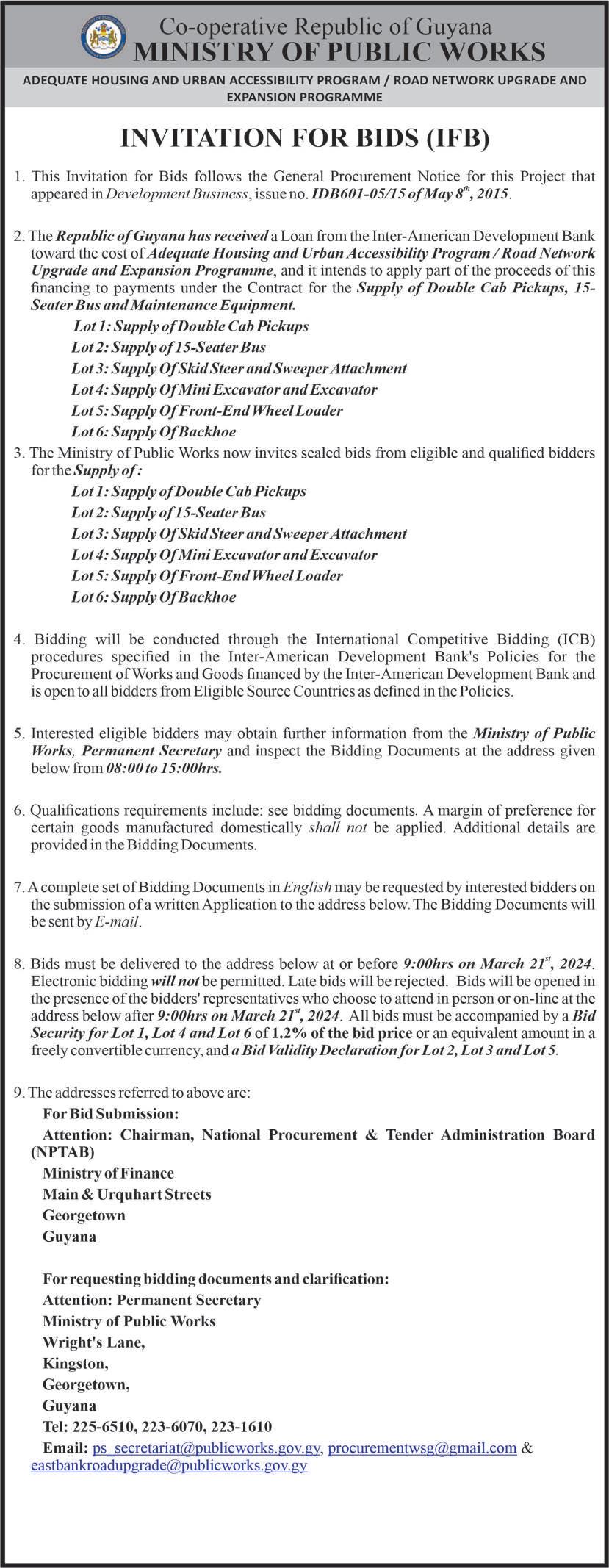 Co-operative Republic of Guyana
MINISTRY OF PUBLIC WORKS

ADEQUATE HOUSING AND URBAN ACCESSIBILITY PROGRAM / ROAD NETWORK UPGRADE AND EXPANSION PROGRAMME

INVITATION FOR BIDS (IFB)

1. This Invitation for Bids follows the General Procurement Notice for this Project that appeared in Development Business, issue no. IDB601-05/15 of May 8$^{th}$, 2015.

2. The Republic of Guyana has received a Loan from the Inter-American Development Bank toward the cost of Adequate Housing and Urban Accessibility Program / Road Network Upgrade and Expansion Programme, and it intends to apply part of the proceeds of this financing to payments under the Contract for the Supply of Double Cab Pickups, 15-Seater Bus and Maintenance Equipment.
Lot 1: Supply of Double Cab Pickups
Lot 2: Supply of 15-Seater Bus
Lot 3: Supply Of Skid Steer and Sweeper Attachment
Lot 4: Supply Of Mini Excavator and Excavator
Lot 5: Supply Of Front-End Wheel Loader
Lot 6: Supply Of Backhoe

3. The Ministry of Public Works now invites sealed bids from eligible and qualified bidders for the Supply of :
Lot 1: Supply of Double Cab Pickups
Lot 2: Supply of 15-Seater Bus
Lot 3: Supply Of Skid Steer and Sweeper Attachment
Lot 4: Supply Of Mini Excavator and Excavator
Lot 5: Supply Of Front-End Wheel Loader
Lot 6: Supply Of Backhoe

4. Bidding will be conducted through the International Competitive Bidding (ICB) procedures specified in the Inter-American Development Bank's Policies for the Procurement of Works and Goods financed by the Inter-American Development Bank and is open to all bidders from Eligible Source Countries as defined in the Policies.

5. Interested eligible bidders may obtain further information from the Ministry of Public Works, Permanent Secretary and inspect the Bidding Documents at the address given below from 08:00 to 15:00hrs.

6. Qualifications requirements include: see bidding documents. A margin of preference for certain goods manufactured domestically shall not be applied. Additional details are provided in the Bidding Documents.

7. A complete set of Bidding Documents in English may be requested by interested bidders on the submission of a written Application to the address below. The Bidding Documents will be sent by E-mail.

8. Bids must be delivered to the address below at or before 9:00hrs on March 21$^{st}$, 2024. Electronic bidding will not be permitted. Late bids will be rejected. Bids will be opened in the presence of the bidders' representatives who choose to attend in person or on-line at the address below after 9:00hrs on March 21$^{st}$, 2024. All bids must be accompanied by a Bid Security for Lot 1, Lot 4 and Lot 6 of 1.2% of the bid price or an equivalent amount in a freely convertible currency, and a Bid Validity Declaration for Lot 2, Lot 3 and Lot 5.

9. The addresses referred to above are:
For Bid Submission:
Attention: Chairman, National Procurement & Tender Administration Board (NPTAB)
Ministry of Finance
Main & Urquhart Streets
Georgetown
Guyana

For requesting bidding documents and clarification:
Attention: Permanent Secretary
Ministry of Public Works
Wright's Lane,
Kingston,
Georgetown,
Guyana
Tel: 225-6510, 223-6070, 223-1610
Email: ps_secretariat@publicworks.gov.gy, procurementwsg@gmail.com & eastbankroadupgrade@publicworks.gov.gy